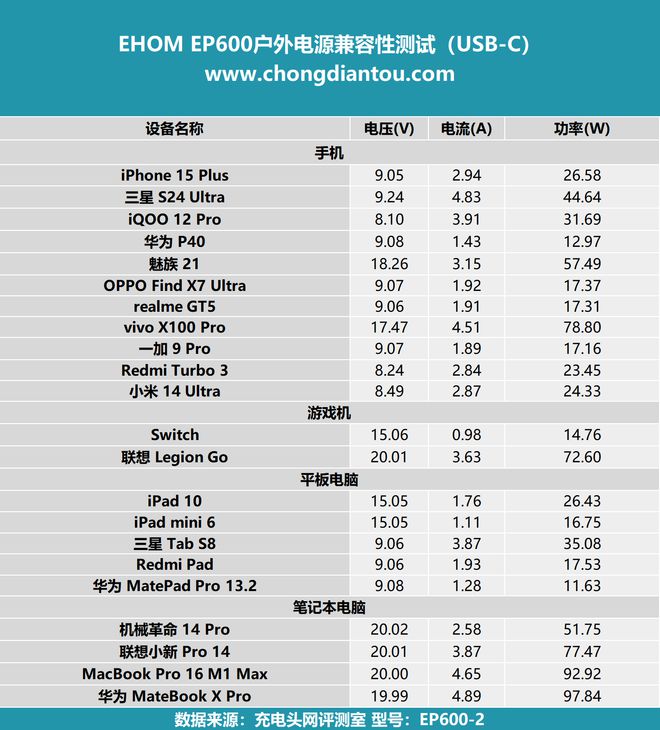 EHOM EP600户外电源兼容性测试（USB-C）
www.chongdiantou.com

| 设备名称 | 电压(V) | 电流(A) | 功率(W) |
|---|---|---|---|
| 手机 | | | |
| iPhone 15 Plus | 9.05 | 2.94 | 26.58 |
| 三星 S24 Ultra | 9.24 | 4.83 | 44.64 |
| iQOO 12 Pro | 8.10 | 3.91 | 31.69 |
| 华为 P40 | 9.08 | 1.43 | 12.97 |
| 魅族 21 | 18.26 | 3.15 | 57.49 |
| OPPO Find X7 Ultra | 9.07 | 1.92 | 17.37 |
| realme GT5 | 9.06 | 1.91 | 17.31 |
| vivo X100 Pro | 17.47 | 4.51 | 78.80 |
| 一加 9 Pro | 9.07 | 1.89 | 17.16 |
| Redmi Turbo 3 | 8.24 | 2.84 | 23.45 |
| 小米 14 Ultra | 8.49 | 2.87 | 24.33 |
| 游戏机 | | | |
| Switch | 15.06 | 0.98 | 14.76 |
| 联想 Legion Go | 20.01 | 3.63 | 72.60 |
| 平板电脑 | | | |
| iPad 10 | 15.05 | 1.76 | 26.43 |
| iPad mini 6 | 15.05 | 1.11 | 16.75 |
| 三星 Tab S8 | 9.06 | 3.87 | 35.08 |
| Redmi Pad | 9.06 | 1.93 | 17.53 |
| 华为 MatePad Pro 13.2 | 9.08 | 1.28 | 11.63 |
| 笔记本电脑 | | | |
| 机械革命 14 Pro | 20.02 | 2.58 | 51.75 |
| 联想小新 Pro 14 | 20.01 | 3.87 | 77.47 |
| MacBook Pro 16 M1 Max | 20.00 | 4.65 | 92.92 |
| 华为 MateBook X Pro | 19.99 | 4.89 | 97.84 |

数据来源：充电头网评测室 型号：EP600-2